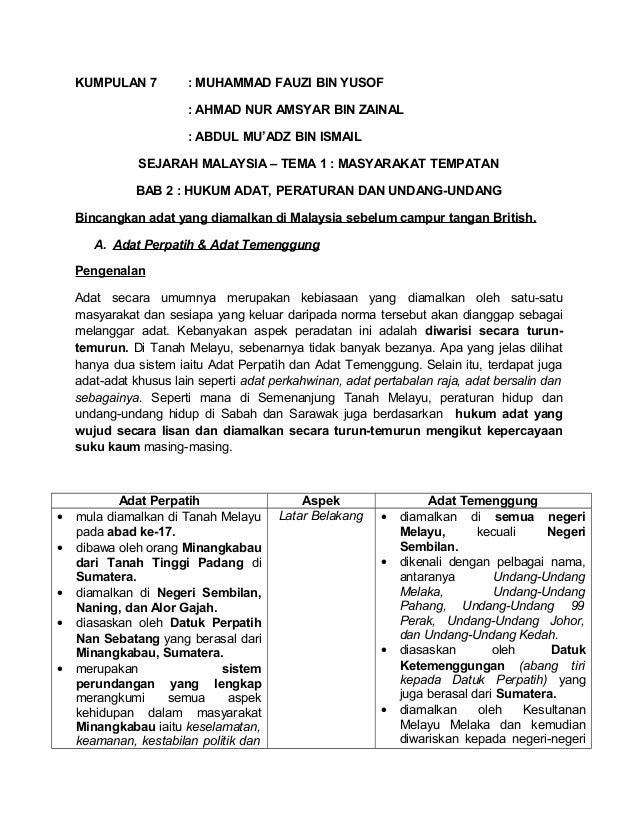 KUMPULAN 7 : MUHAMMAD FAUZI BIN YUSOF

: AHMAD NUR AMSYAR BIN ZAINAL

: ABDUL MU'ADZ BIN ISMAIL

SEJARAH MALAYSIA – TEMA 1 : MASYARAKAT TEMPATAN

BAB 2 : HUKUM ADAT, PERATURAN DAN UNDANG-UNDANG

Bincangkan adat yang diamalkan di Malaysia sebelum campur tangan British.

A. Adat Perpatih & Adat Temenggung

Pengenalan

Adat secara umumnya merupakan kebiasaan yang diamalkan oleh satu-satu masyarakat dan sesiapa yang keluar daripada norma tersebut akan dianggap sebagai melanggar adat. Kebanyakan aspek peradatan ini adalah diwarisi secara turun-temurun. Di Tanah Melayu, sebenarnya tidak banyak bezanya. Apa yang jelas dilihat hanya dua sistem iaitu Adat Perpatih dan Adat Temenggung. Selain itu, terdapat juga adat-adat khusus lain seperti adat perkahwinan, adat pertabalan raja, adat bersalin dan sebagainya. Seperti mana di Semenanjung Tanah Melayu, peraturan hidup dan undang-undang hidup di Sabah dan Sarawak juga berdasarkan hukum adat yang wujud secara lisan dan diamalkan secara turun-temurun mengikut kepercayaan suku kaum masing-masing.

| Adat Perpatih | Aspek | Adat Temenggung |
|---|---|---|
| • mula diamalkan di Tanah Melayu pada abad ke-17. • dibawa oleh orang Minangkabau dari Tanah Tinggi Padang di Sumatera. • diamalkan di Negeri Sembilan, Naning, dan Alor Gajah. • diasaskan oleh Datuk Perpatih Nan Sebatang yang berasal dari Minangkabau, Sumatera. • merupakan sistem perundangan yang lengkap merangkumi semua aspek kehidupan dalam masyarakat Minangkabau iaitu keselamatan, keamanan, kestabilan politik dan | Latar Belakang | • diamalkan di semua negeri Melayu, kecuali Negeri Sembilan. • dikenali dengan pelbagai nama, antaranya Undang-Undang Melaka, Undang-Undang Pahang, Undang-Undang 99 Perak, Undang-Undang Johor, dan Undang-Undang Kedah. • diasaskan oleh Datuk Ketemenggungan (abang tiri kepada Datuk Perpatih) yang juga berasal dari Sumatera. • diamalkan oleh Kesultanan Melayu Melaka dan kemudian diwariskan kepada negeri-negeri |